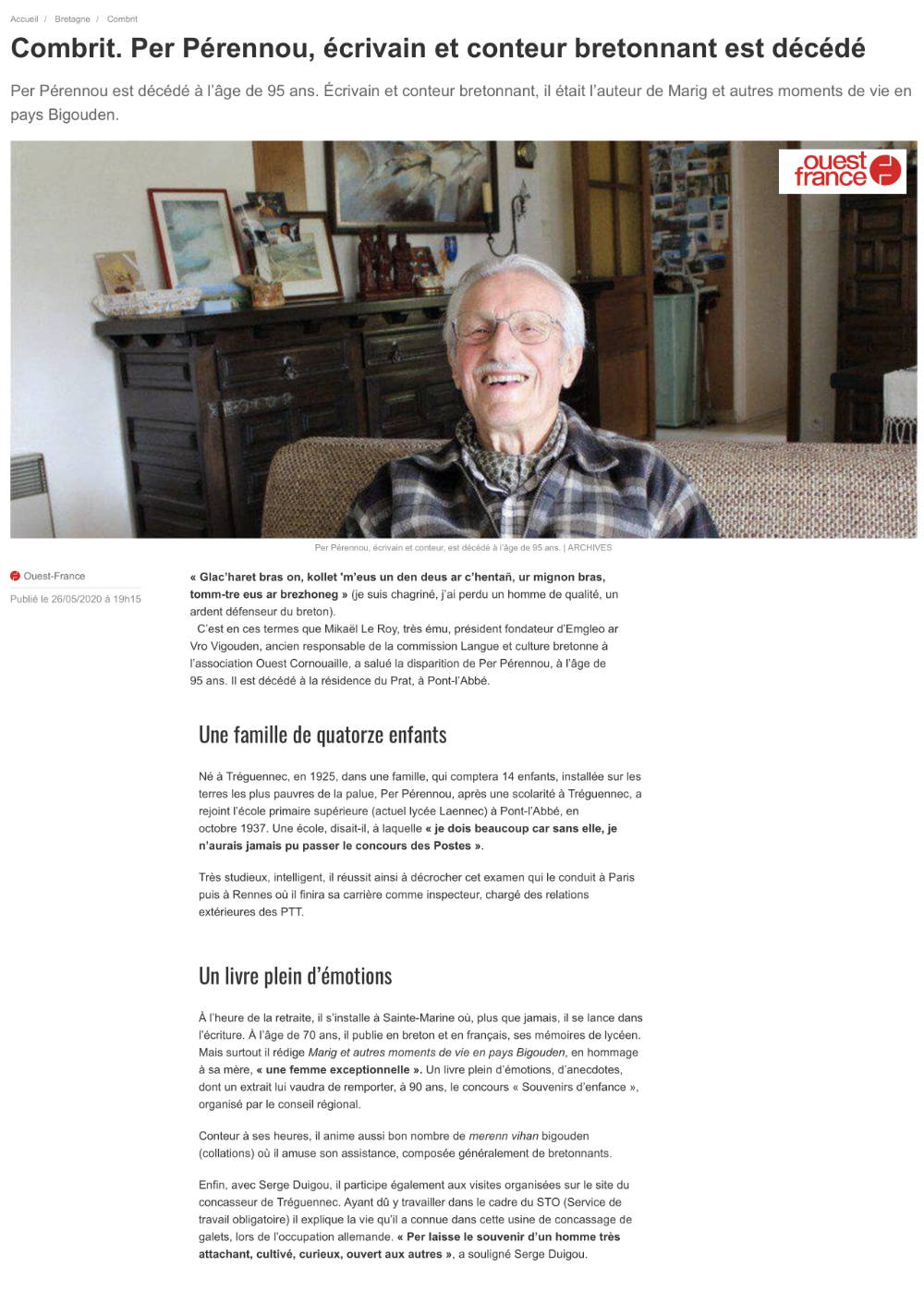 Accueil / Bretagne / Combrit

Combrit. Per Pérennou, écrivain et conteur bretonnant est décédé

Per Pérennou est décédé à l'âge de 95 ans. Écrivain et conteur bretonnant, il était l'auteur de Marig et autres moments de vie en pays Bigouden.

ouest france

Per Pérennou, écrivain et conteur, est décédé à l'âge de 95 ans. | ARCHIVES

Ouest-France

Publié le 26/05/2020 à 19h15

« Glac'haret bras on, kollet 'm'eus un den deus ar c'hentañ, ur mignon bras, tomm-tre eus ar brezhoneg » (je suis chagriné, j'ai perdu un homme de qualité, un ardent défenseur du breton).

C'est en ces termes que Mikaël Le Roy, très ému, président fondateur d'Emgleo ar Vro Vigouden, ancien responsable de la commission Langue et culture bretonne à l'association Ouest Cornouaille, a salué la disparition de Per Pérennou, à l'âge de 95 ans. Il est décédé à la résidence du Prat, à Pont-l'Abbé.

Une famille de quatorze enfants

Né à Tréguennec, en 1925, dans une famille, qui comptera 14 enfants, installée sur les terres les plus pauvres de la palue, Per Pérennou, après une scolarité à Tréguennec, a rejoint l'école primaire supérieure (actuel lycée Laennec) à Pont-l'Abbé, en octobre 1937. Une école, disait-il, à laquelle « je dois beaucoup car sans elle, je n'aurais jamais pu passer le concours des Postes ».

Très studieux, intelligent, il réussit ainsi à décrocher cet examen qui le conduit à Paris puis à Rennes où il finira sa carrière comme inspecteur, chargé des relations extérieures des PTT.

Un livre plein d'émotions

À l'heure de la retraite, il s'installe à Sainte-Marine où, plus que jamais, il se lance dans l'écriture. À l'âge de 70 ans, il publie en breton et en français, ses mémoires de lycéen. Mais surtout il rédige Marig et autres moments de vie en pays Bigouden, en hommage à sa mère, « une femme exceptionnelle ». Un livre plein d'émotions, d'anecdotes, dont un extrait lui vaudra de remporter, à 90 ans, le concours « Souvenirs d'enfance », organisé par le conseil régional.

Conteur à ses heures, il anime aussi bon nombre de merenn vihan bigouden (collations) où il amuse son assistance, composée généralement de bretonnants.

Enfin, avec Serge Duigou, il participe également aux visites organisées sur le site du concasseur de Tréguennec. Ayant dû y travailler dans le cadre du STO (Service de travail obligatoire) il explique la vie qu'il a connue dans cette usine de concassage de galets, lors de l'occupation allemande. « Per laisse le souvenir d'un homme très attachant, cultivé, curieux, ouvert aux autres », a souligné Serge Duigou.